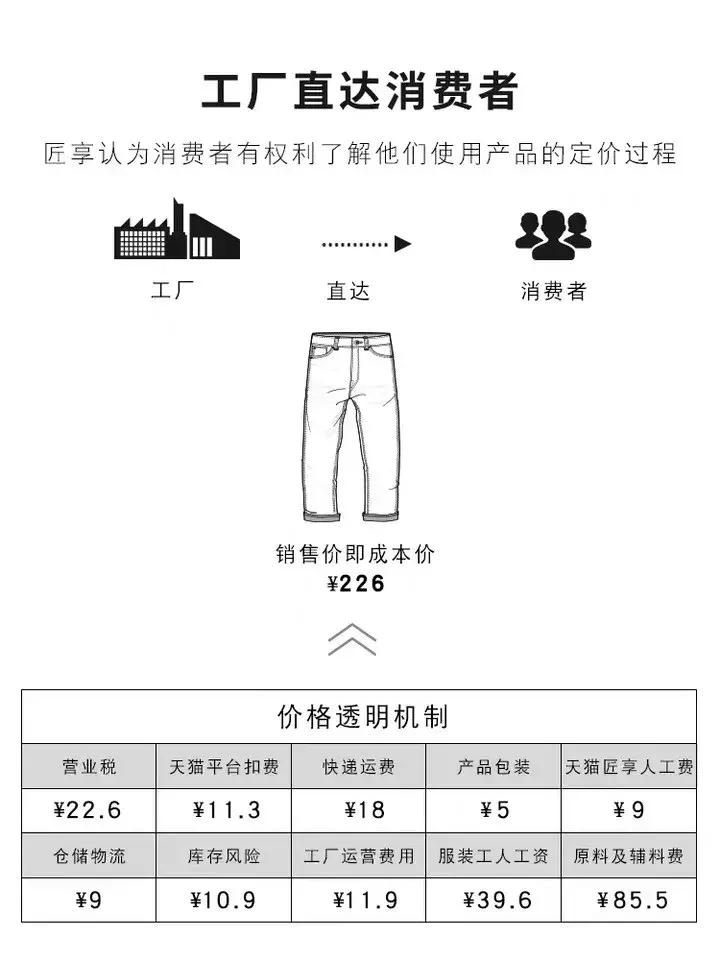 工厂直达消费者

匠享认为消费者有权利了解他们使用产品的定价过程

工厂

直达

消费者

销售价即成本价
¥226

价格透明机制

| 营业税 | 天猫平台扣费 | 快递运费 | 产品包装 | 天猫匠享人工费 |
|---|---|---|---|---|
| ¥22.6 | ¥11.3 | ¥18 | ¥5 | ¥9 |
| 仓储物流 | 库存风险 | 工厂运营费用 | 服装工人工资 | 原料及辅料费 |
| ¥9 | ¥10.9 | ¥11.9 | ¥39.6 | ¥85.5 |